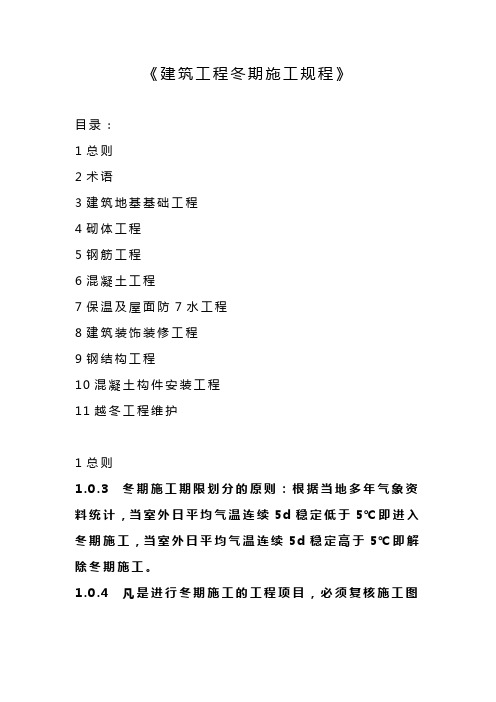 《建筑工程冬期施工规程》

目录：

1 总则

2 术语

3 建筑地基基础工程

4 砌体工程

5 钢筋工程

6 混凝土工程

7 保温及屋面防 7 水工程

8 建筑装饰装修工程

9 钢结构工程

10 混凝土构件安装工程

11 越冬工程维护

1 总则

1.0.3 冬期施工期限划分的原则：根据当地多年气象资料统计，当室外日平均气温连续 5d 稳定低于 5℃即进入冬期施工，当室外日平均气温连续 5d 稳定高于 5℃即解除冬期施工。

1.0.4 凡是进行冬期施工的工程项目，必须复核施工图